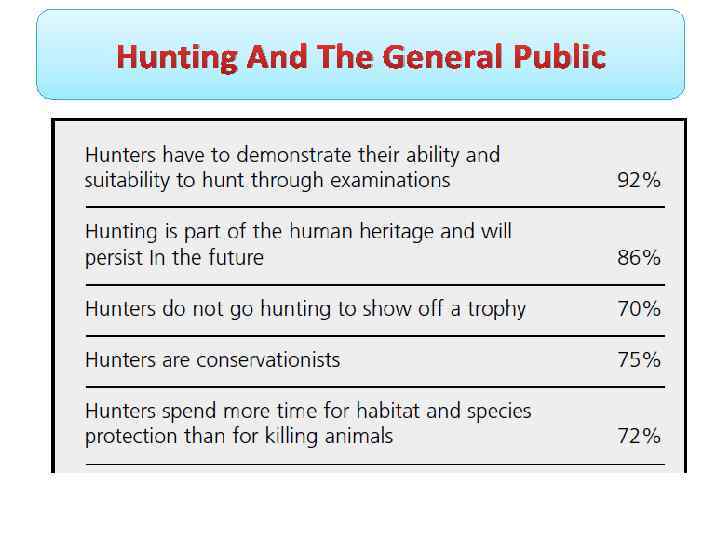 Hunting And The General Public

| Hunters have to demonstrate their ability and suitability to hunt through examinations | 92% |
|---|---|
| Hunting is part of the human heritage and will persist in the future | 86% |
| Hunters do not go hunting to show off a trophy | 70% |
| Hunters are conservationists | 75% |
| Hunters spend more time for habitat and species protection than for killing animals | 72% |